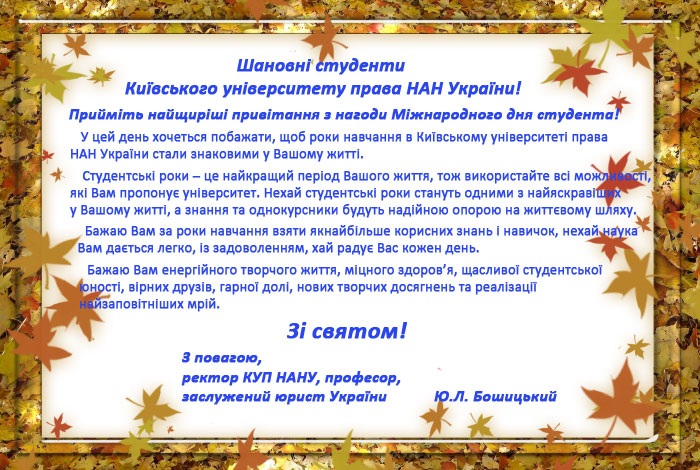 Шановні студенти
Київського університету права НАН України!

Прийміть найщиріші привітання з нагоди Міжнародного дня студента!

У цей день хочеться побажати, щоб роки навчання в Київському університеті права НАН України стали знаковими у Вашому житті.

Студентські роки – це найкращий період Вашого життя, тож використайте всі можливості, які Вам пропонує університет. Нехай студентські роки стануть одними з найяскравіших у Вашому житті, а знання та однокурсники будуть надійною опорою на життєвому шляху.

Бажаю Вам за роки навчання взяти якнайбільше корисних знань і навичок, нехай наука Вам дається легко, із задоволенням, хай радує Вас кожен день.

Бажаю Вам енергійного творчого життя, міцного здоров'я, щасливої студентської юності, вірних друзів, гарної долі, нових творчих досягнень та реалізації найзаповітніших мрій.

Зі святом!

З повагою,
ректор КУП НАНУ, професор,
заслужений юрист України Ю.Л. Бошицький